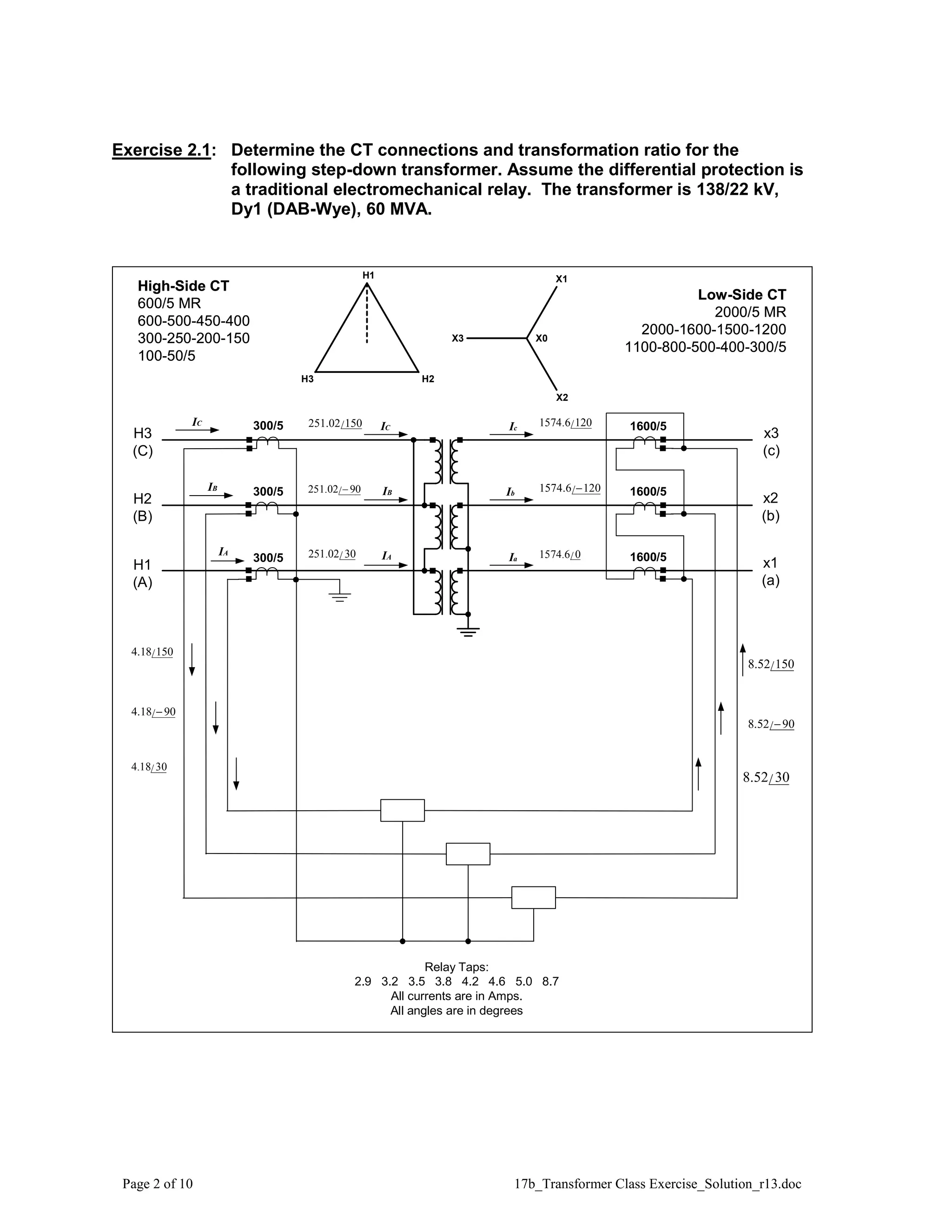 Exercise 2.1: Determine the CT connections and transformation ratio for the following step-down transformer. Assume the differential protection is a traditional electromechanical relay. The transformer is 138/22 kV, Dy1 (DAB-Wye), 60 MVA.

High-Side CT
600/5 MR
600-500-450-400
300-250-200-150
100-50/5

H1
H3
H2

X1
X3
X0
X2

Low-Side CT
2000/5 MR
2000-1600-1500-1200
1100-800-500-400-300/5

H3
(C)
$I_C$
300/5
$251.02\angle 150$
$I_C$
$I_c$
$1574.6\angle 120$
1600/5
x3
(c)

H2
(B)
$I_B$
300/5
$251.02\angle -90$
$I_B$
$I_b$
$1574.6\angle -120$
1600/5
x2
(b)

H1
(A)
$I_A$
300/5
$251.02\angle 30$
$I_A$
$I_a$
$1574.6\angle 0$
1600/5
x1
(a)

$4.18\angle 150$
$4.18\angle -90$
$4.18\angle 30$

$8.52\angle 150$
$8.52\angle -90$
$8.52\angle 30$

Relay Taps:
2.9 3.2 3.5 3.8 4.2 4.6 5.0 8.7
All currents are in Amps.
All angles are in degrees

Page 2 of 10
17b_Transformer Class Exercise_Solution_r13.doc